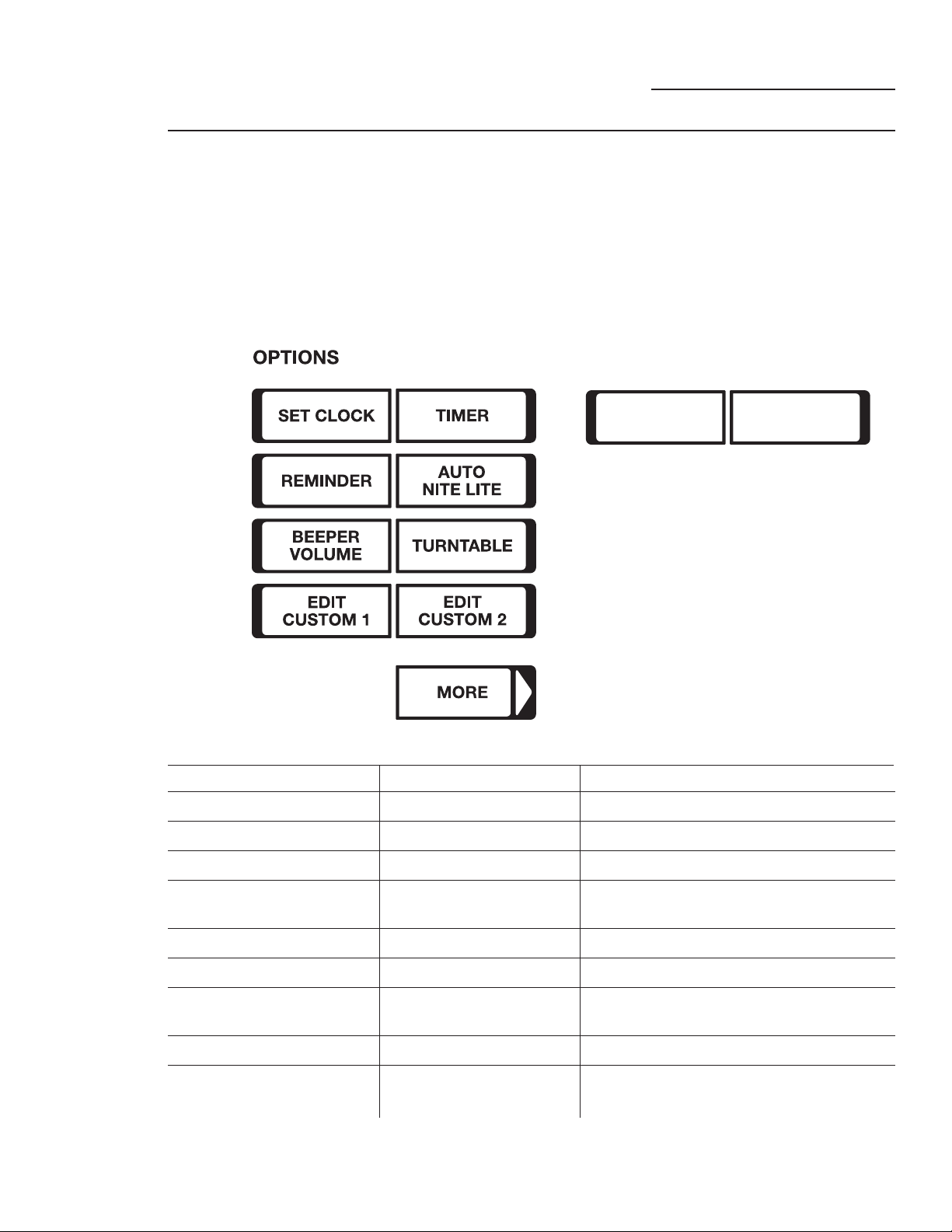 OPTIONS

SET CLOCK

TIMER

REMINDER

AUTO NITE LITE

BEEPER VOLUME

TURNTABLE

EDIT CUSTOM 1

EDIT CUSTOM 2

MORE